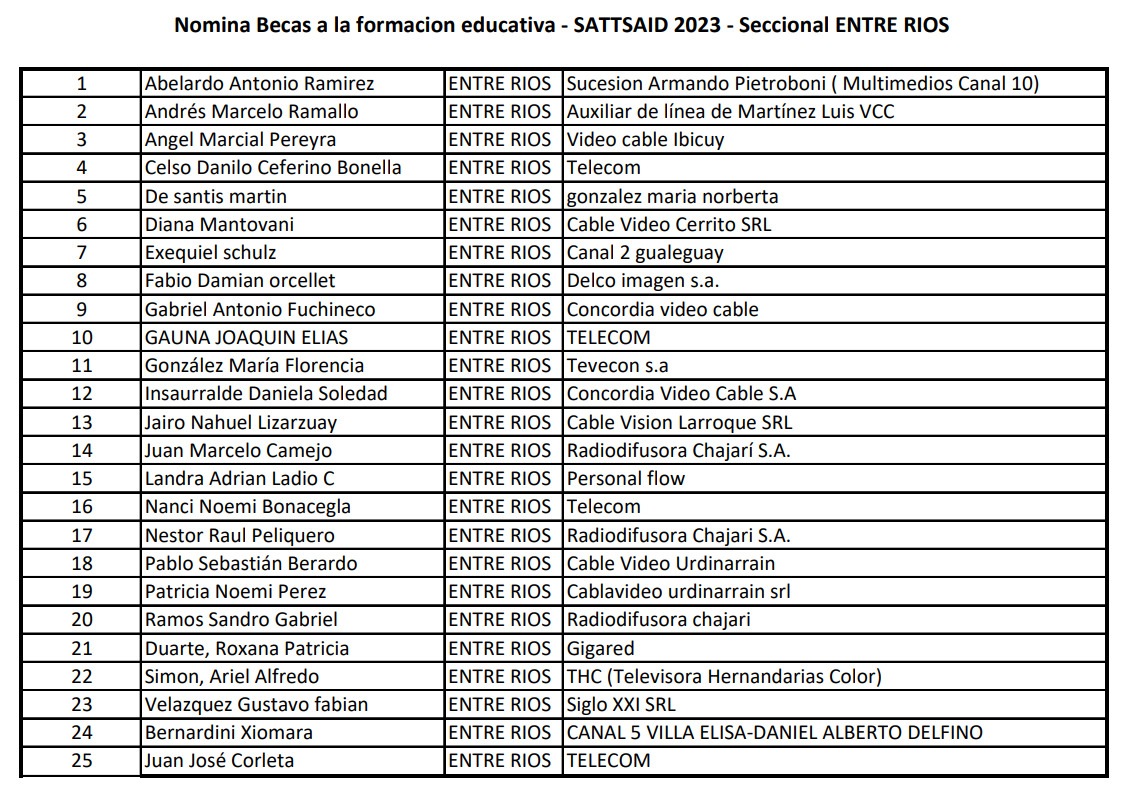 Nomina Becas a la formacion educativa - SATTSAID 2023 - Seccional ENTRE RIOS

| | | | |
|---|---|---|---|
| 1 | Abelardo Antonio Ramirez | ENTRE RIOS | Sucesion Armando Pietroboni ( Multimedios Canal 10) |
| 2 | Andrés Marcelo Ramallo | ENTRE RIOS | Auxiliar de línea de Martínez Luis VCC |
| 3 | Angel Marcial Pereyra | ENTRE RIOS | Video cable Ibicuy |
| 4 | Celso Danilo Ceferino Bonella | ENTRE RIOS | Telecom |
| 5 | De santis martin | ENTRE RIOS | gonzalez maria norberta |
| 6 | Diana Mantovani | ENTRE RIOS | Cable Video Cerrito SRL |
| 7 | Exequiel schulz | ENTRE RIOS | Canal 2 gualeguay |
| 8 | Fabio Damian orcellet | ENTRE RIOS | Delco imagen s.a. |
| 9 | Gabriel Antonio Fuchineco | ENTRE RIOS | Concordia video cable |
| 10 | GAUNA JOAQUIN ELIAS | ENTRE RIOS | TELECOM |
| 11 | González María Florencia | ENTRE RIOS | Tevecon s.a |
| 12 | Insaurralde Daniela Soledad | ENTRE RIOS | Concordia Video Cable S.A |
| 13 | Jairo Nahuel Lizarzuay | ENTRE RIOS | Cable Vision Larroque SRL |
| 14 | Juan Marcelo Camejo | ENTRE RIOS | Radiodifusora Chajarí S.A. |
| 15 | Landra Adrian Ladio C | ENTRE RIOS | Personal flow |
| 16 | Nanci Noemi Bonacegla | ENTRE RIOS | Telecom |
| 17 | Nestor Raul Peliquero | ENTRE RIOS | Radiodifusora Chajari S.A. |
| 18 | Pablo Sebastián Berardo | ENTRE RIOS | Cable Video Urdinarrain |
| 19 | Patricia Noemi Perez | ENTRE RIOS | Cablavideo urdinarrain srl |
| 20 | Ramos Sandro Gabriel | ENTRE RIOS | Radiodifusora chajari |
| 21 | Duarte, Roxana Patricia | ENTRE RIOS | Gigared |
| 22 | Simon, Ariel Alfredo | ENTRE RIOS | THC (Televisora Hernandarias Color) |
| 23 | Velazquez Gustavo fabian | ENTRE RIOS | Siglo XXI SRL |
| 24 | Bernardini Xiomara | ENTRE RIOS | CANAL 5 VILLA ELISA-DANIEL ALBERTO DELFINO |
| 25 | Juan José Corleta | ENTRE RIOS | TELECOM |